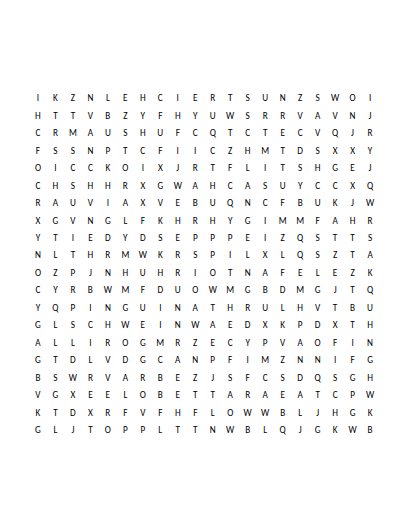 I K Z N L E H C I E R T S U N Z S W O I
H T T V B Z Y F H Y U W S R R V A V N J
C R M A U S H U F C Q T C T E C V Q J R
F S S N P T C F I I C Z H M T D S X X Y
O I C C K O I X J R T F L I T S H G E J
C H S H H R X G W A H C A S U Y C C X Q
R A U V I A X V E B U Q N C F B U K J W
X G V N G L F K H R H Y G I M M F A H R
Y T I E D Y D S E P P P E I Z Q S T T S
N L T H R M W K R S P I L X L Q S Z T A
O Z P J N H U H R I O T N A F E L E Z K
C Y R B W M F D U O W M G B D M G J T Q
Y Q P I N G U I N A T H R U L H V T B U
G L S C H W E I N W A E D X K P D X T H
A L L I R O G M R Z E C Y P V A O F I N
G T D L V D G C A N P F I M Z N N I F G
B S W R V A R B E Z J S F C S D Q S G H
V G X E E L O B E T T A R A E A T C P W
K T D X R F V F H F L O W W B L J H G K
G L J T O P P L T T N W B L Q J G K W B